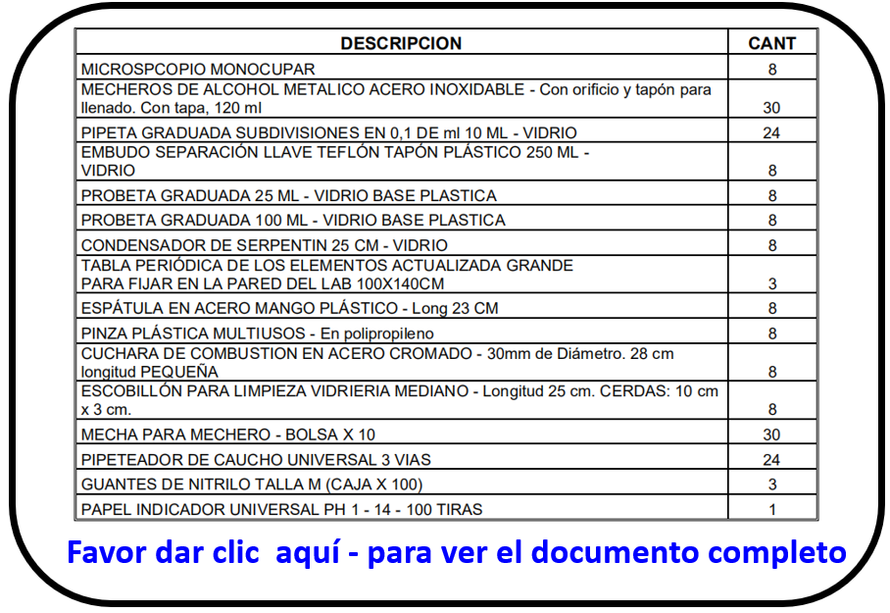 | DESCRIPCION | CANT |
|---|---|
| MICROSPCOPIO MONOCUPAR | 8 |
| MECHEROS DE ALCOHOL METALICO ACERO INOXIDABLE - Con orificio y tapón para llenado. Con tapa, 120 ml | 30 |
| PIPETA GRADUADA SUBDIVISIONES EN 0,1 DE ml 10 ML - VIDRIO | 24 |
| EMBUDO SEPARACIÓN LLAVE TEFLÓN TAPÓN PLÁSTICO 250 ML - VIDRIO | 8 |
| PROBETA GRADUADA 25 ML - VIDRIO BASE PLASTICA | 8 |
| PROBETA GRADUADA 100 ML - VIDRIO BASE PLASTICA | 8 |
| CONDENSADOR DE SERPENTIN 25 CM - VIDRIO | 8 |
| TABLA PERIÓDICA DE LOS ELEMENTOS ACTUALIZADA GRANDE PARA FIJAR EN LA PARED DEL LAB 100X140CM | 3 |
| ESPÁTULA EN ACERO MANGO PLÁSTICO - Long 23 CM | 8 |
| PINZA PLÁSTICA MULTIUSOS - En polipropileno | 8 |
| CUCHARA DE COMBUSTION EN ACERO CROMADO - 30mm de Diámetro. 28 cm longitud PEQUEÑA | 8 |
| ESCOBILLÓN PARA LIMPIEZA VIDRIERIA MEDIANO - Longitud 25 cm. CERDAS: 10 cm x 3 cm. | 8 |
| MECHA PARA MECHERO - BOLSA X 10 | 30 |
| PIPETEADOR DE CAUCHO UNIVERSAL 3 VIAS | 24 |
| GUANTES DE NITRILO TALLA M (CAJA X 100) | 3 |
| PAPEL INDICADOR UNIVERSAL PH 1 - 14 - 100 TIRAS | 1 |

Favor dar clic aquí - para ver el documento completo